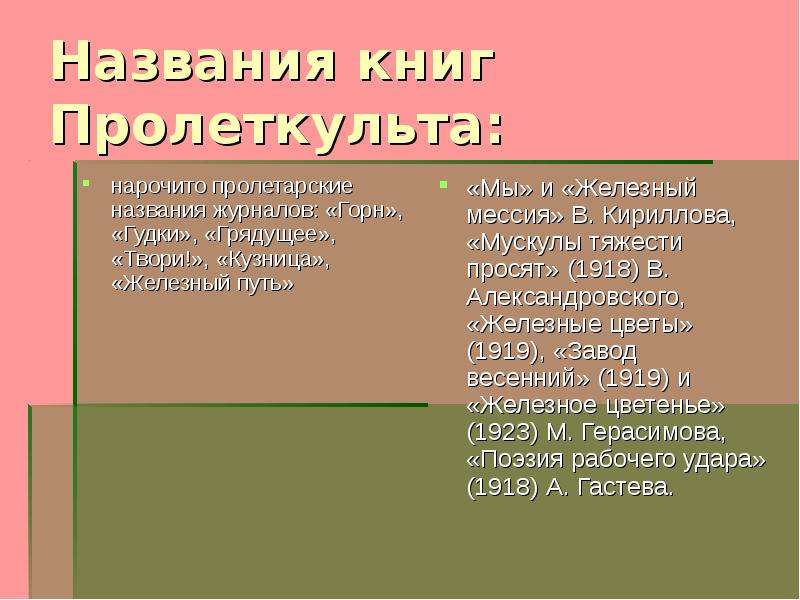 Названия книг Пролеткульта:

нарочито пролетарские названия журналов: «Горн», «Гудки», «Грядущее», «Твори!», «Кузница», «Железный путь»

«Мы» и «Железный мессия» В. Кириллова, «Мускулы тяжести просят» (1918) В. Александровского, «Железные цветы» (1919), «Завод весенний» (1919) и «Железное цветенье» (1923) М. Герасимова, «Поэзия рабочего удара» (1918) А. Гастева.